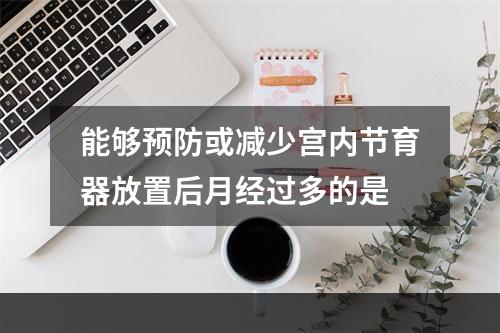 能够预防或减少宫内节育器放置后月经过多的是